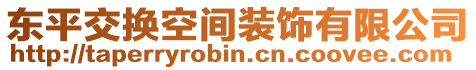 东平交换空间装饰有限公司
http://taperryrobin.cn.coovee.com